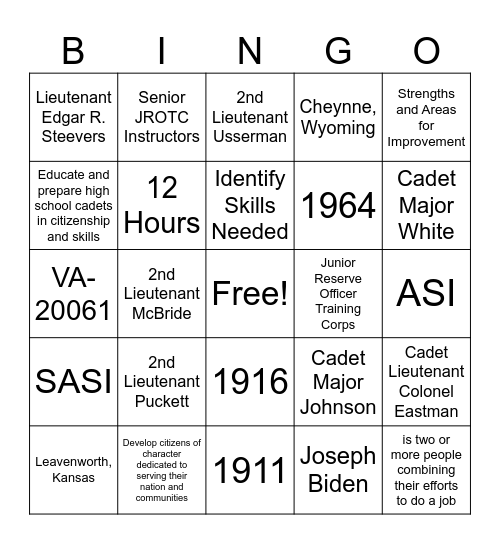 | B | I | N | G | O |
|---|---|---|---|---|
| Lieutenant Edgar R. Steevers | Senior JROTC Instructors | 2nd Lieutenant Usserman | Cheynne, Wyoming | Strengths and Areas for Improvement |
| Educate and prepare high school cadets in citizenship and skills | 12 Hours | Identify Skills Needed | 1964 | Cadet Major White |
| VA-20061 | 2nd Lieutenant McBride | Free! | Junior Reserve Officer Training Corps | ASI |
| SASI | 2nd Lieutenant Puckett | 1916 | Cadet Major Johnson | Cadet Lieutenant Colonel Eastman |
| Leavenworth, Kansas | Develop citizens of character dedicated to serving their nation and communities | 1911 | Joseph Biden | is two or more people combining their efforts to do a job |